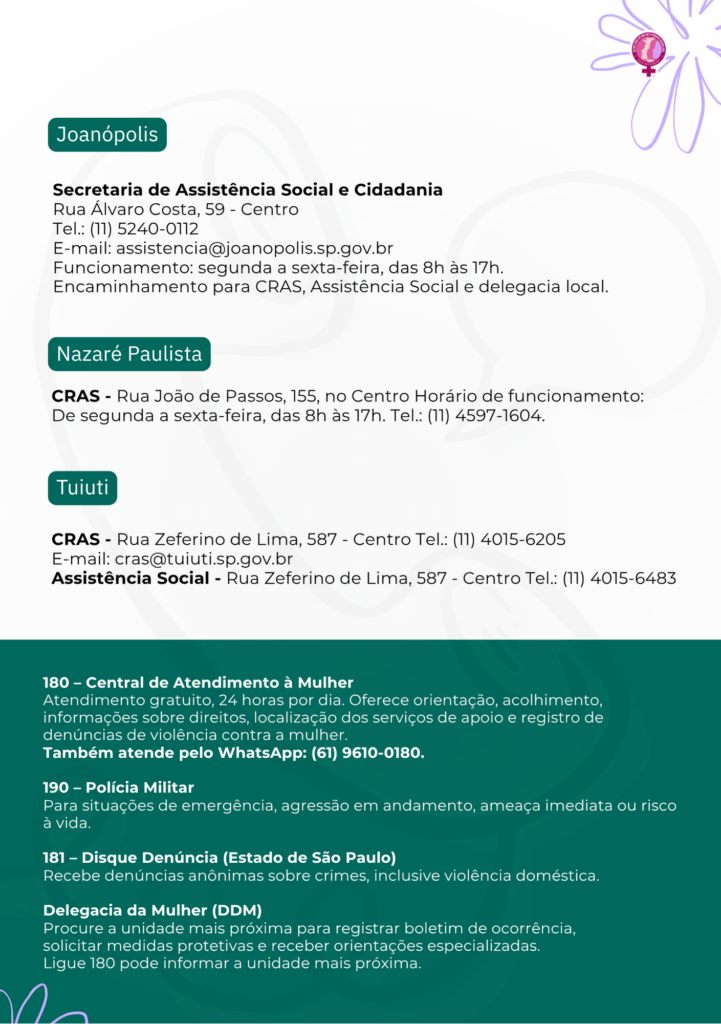 Joanópolis

Secretaria de Assistência Social e Cidadania
Rua Álvaro Costa, 59 - Centro
Tel.: (11) 5240-0112
E-mail: assistencia@joanopolis.sp.gov.br
Funcionamento: segunda a sexta-feira, das 8h às 17h.
Encaminhamento para CRAS, Assistência Social e delegacia local.

Nazaré Paulista

CRAS - Rua João de Passos, 155, no Centro Horário de funcionamento: De segunda a sexta-feira, das 8h às 17h. Tel.: (11) 4597-1604.

Tuiuti

CRAS - Rua Zeferino de Lima, 587 - Centro Tel.: (11) 4015-6205
E-mail: cras@tuiuti.sp.gov.br
Assistência Social - Rua Zeferino de Lima, 587 - Centro Tel.: (11) 4015-6483

180 – Central de Atendimento à Mulher
Atendimento gratuito, 24 horas por dia. Oferece orientação, acolhimento, informações sobre direitos, localização dos serviços de apoio e registro de denúncias de violência contra a mulher.
Também atende pelo WhatsApp: (61) 9610-0180.

190 – Polícia Militar
Para situações de emergência, agressão em andamento, ameaça imediata ou risco à vida.

181 – Disque Denúncia (Estado de São Paulo)
Recebe denúncias anônimas sobre crimes, inclusive violência doméstica.

Delegacia da Mulher (DDM)
Procure a unidade mais próxima para registrar boletim de ocorrência, solicitar medidas protetivas e receber orientações especializadas.
Ligue 180 pode informar a unidade mais próxima.